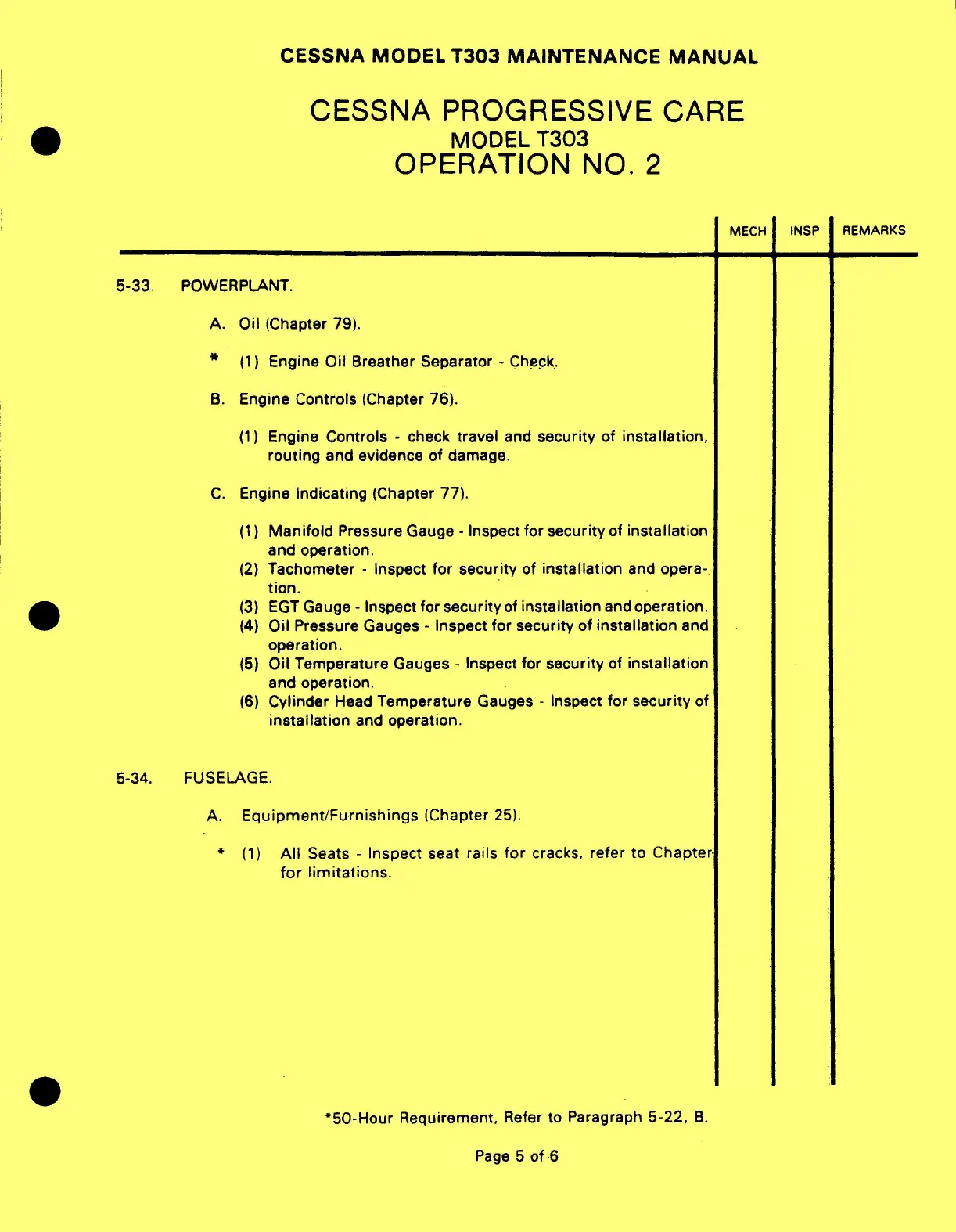 CESSNA MODEL T303 MAINTENANCE MANUAL

CESSNA PROGRESSIVE CARE
MODEL T303
OPERATION NO. 2

MECH INSP REMARKS

5-33. POWERPLANT.

A. Oil (Chapter 79).

* (1) Engine Oil Breather Separator - Check.

B. Engine Controls (Chapter 76).

(1) Engine Controls - check travel and security of installation, routing and evidence of damage.

C. Engine Indicating (Chapter 77).

(1) Manifold Pressure Gauge - Inspect for security of installation and operation.
(2) Tachometer - Inspect for security of installation and operation.
(3) EGT Gauge - Inspect for security of installation and operation.
(4) Oil Pressure Gauges - Inspect for security of installation and operation.
(5) Oil Temperature Gauges - Inspect for security of installation and operation.
(6) Cylinder Head Temperature Gauges - Inspect for security of installation and operation.

5-34. FUSELAGE.

A. Equipment/Furnishings (Chapter 25).

* (1) All Seats - Inspect seat rails for cracks, refer to Chapter for limitations.

*50-Hour Requirement, Refer to Paragraph 5-22, B.

Page 5 of 6